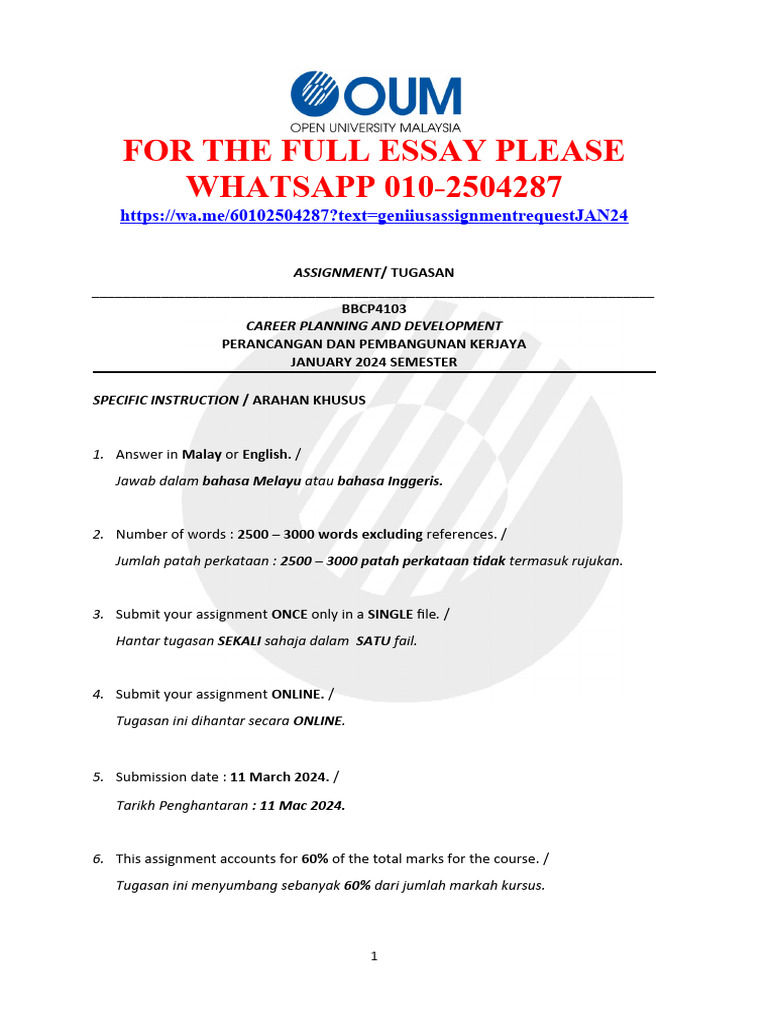 OUM
OPEN UNIVERSITY MALAYSIA

FOR THE FULL ESSAY PLEASE WHATSAPP 010-2504287

https://wa.me/60102504287?text=geniiusassignmentrequestJAN24

ASSIGNMENT/ TUGASAN

BBCP4103
CAREER PLANNING AND DEVELOPMENT
PERANCANGAN DAN PEMBANGUNAN KERJAYA
JANUARY 2024 SEMESTER

SPECIFIC INSTRUCTION / ARAHAN KHUSUS

1. Answer in Malay or English. /
Jawab dalam bahasa Melayu atau bahasa Inggeris.

2. Number of words : 2500 – 3000 words excluding references. /
Jumlah patah perkataan : 2500 – 3000 patah perkataan tidak termasuk rujukan.

3. Submit your assignment ONCE only in a SINGLE file. /
Hantar tugasan SEKALI sahaja dalam SATU fail.

4. Submit your assignment ONLINE. /
Tugasan ini dihantar secara ONLINE.

5. Submission date : 11 March 2024. /
Tarikh Penghantaran : 11 Mac 2024.

6. This assignment accounts for 60% of the total marks for the course. /
Tugasan ini menyumbang sebanyak 60% dari jumlah markah kursus.

1